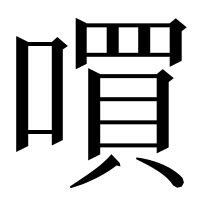 嘪